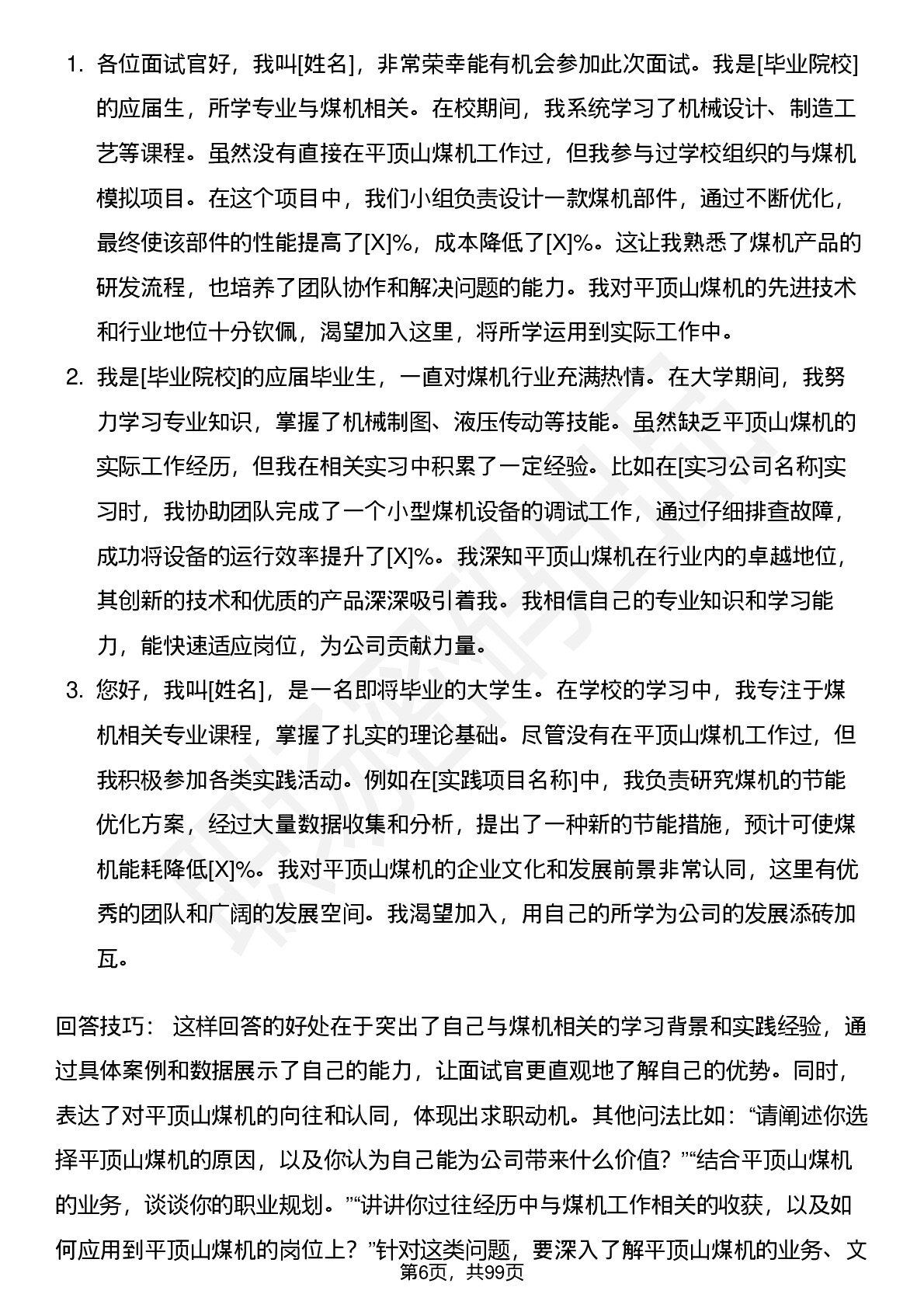 1. 各位面试官好，我叫[姓名]，非常荣幸能有机会参加此次面试。我是[毕业院校]的应届生，所学专业与煤机相关。在校期间，我系统学习了机械设计、制造工艺等课程。虽然没有直接在平顶山煤机工作过，但我参与过学校组织的与煤机模拟项目。在这个项目中，我们小组负责设计一款煤机部件，通过不断优化，最终使该部件的性能提高了[X]%，成本降低了[X]%。这让我熟悉了煤机产品的研发流程，也培养了团队协作和解决问题的能力。我对平顶山煤机的先进技术和行业地位十分钦佩，渴望加入这里，将所学运用到实际工作中。

2. 我是[毕业院校]的应届毕业生，一直对煤机行业充满热情。在大学期间，我努力学习专业知识，掌握了机械制图、液压传动等技能。虽然缺乏平顶山煤机的实际工作经历，但我在相关实习中积累了一定经验。比如在[实习公司名称]实习时，我协助团队完成了一个小型煤机设备的调试工作，通过仔细排查故障，成功将设备的运行效率提升了[X]%。我深知平顶山煤机在行业内的卓越地位，其创新的技术和优质的产品深深吸引着我。我相信自己的专业知识和学习能力，能快速适应岗位，为公司贡献力量。

3. 您好，我叫[姓名]，是一名即将毕业的大学生。在学校的学习中，我专注于煤机相关专业课程，掌握了扎实的理论基础。尽管没有在平顶山煤机工作过，但我积极参加各类实践活动。例如在[实践项目名称]中，我负责研究煤机的节能优化方案，经过大量数据收集和分析，提出了一种新的节能措施，预计可使煤机能耗降低[X]%。我对平顶山煤机的企业文化和发展前景非常认同，这里有优秀的团队和广阔的发展空间。我渴望加入，用自己的所学为公司的发展添砖加瓦。

回答技巧： 这样回答的好处在于突出了自己与煤机相关的学习背景和实践经验，通过具体案例和数据展示了自己的能力，让面试官更直观地了解自己的优势。同时，表达了对平顶山煤机的向往和认同，体现出求职动机。其他问法比如：“请阐述你选择平顶山煤机的原因，以及你认为自己能为公司带来什么价值？”“结合平顶山煤机的业务，谈谈你的职业规划。”“讲讲你过往经历中与煤机工作相关的收获，以及如何应用到平顶山煤机的岗位上？”针对这类问题，要深入了解平顶山煤机的业务、文

第6页，共99页